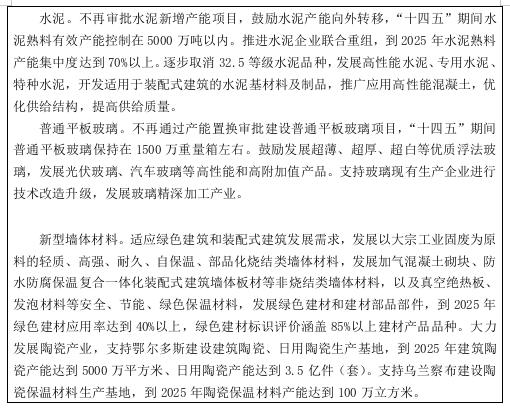 水泥。不再审批水泥新增产能项目，鼓励水泥产能向外转移，“十四五”期间水泥熟料有效产能控制在 5000 万吨以内。推进水泥企业联合重组，到 2025 年水泥熟料产能集中度达到 70%以上。逐步取消 32.5 等级水泥品种，发展高性能水泥、专用水泥、特种水泥，开发适用于装配式建筑的水泥基材料及制品，推广应用高性能混凝土，优化供给结构，提高供给质量。

普通平板玻璃。不再通过产能置换审批建设普通平板玻璃项目，“十四五”期间普通平板玻璃保持在 1500 万重量箱左右。鼓励发展超薄、超厚、超白等优质浮法玻璃，发展光伏玻璃、汽车玻璃等高性能和高附加值产品。支持玻璃现有生产企业进行技术改造升级，发展玻璃精深加工产业。

新型墙体材料。适应绿色建筑和装配式建筑发展需求，发展以大宗工业固废为原料的轻质、高强、耐久、自保温、部品化烧结类墙体材料，发展加气混凝土砌块、防水防腐保温复合一体化装配式建筑墙体板材等非烧结类墙体材料，以及真空绝热板、发泡材料等安全、节能、绿色保温材料，发展绿色建材和建材部品部件，到 2025 年绿色建材应用率达到 40%以上，绿色建材标识评价涵盖 85%以上建材产品品种。大力发展陶瓷产业，支持鄂尔多斯建设建筑陶瓷、日用陶瓷生产基地，到 2025 年建筑陶瓷产能达到 5000 万平方米、日用陶瓷产能达到 3.5 亿件（套）。支持乌兰察布建设陶瓷保温材料生产基地，到 2025 年陶瓷保温材料产能达到 100 万立方米。